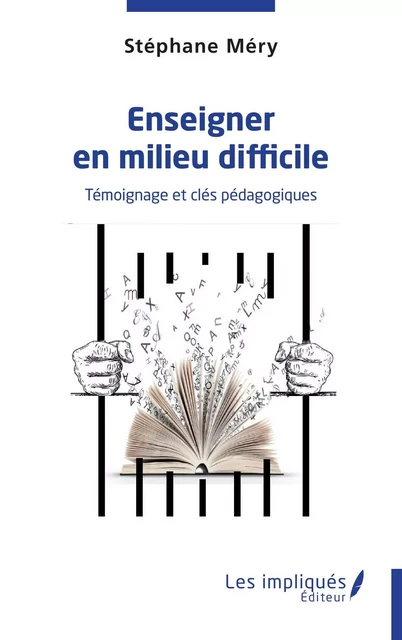 Stéphane Méry

Enseigner en milieu difficile

Témoignage et clés pédagogiques

Les impliqués
Éditeur